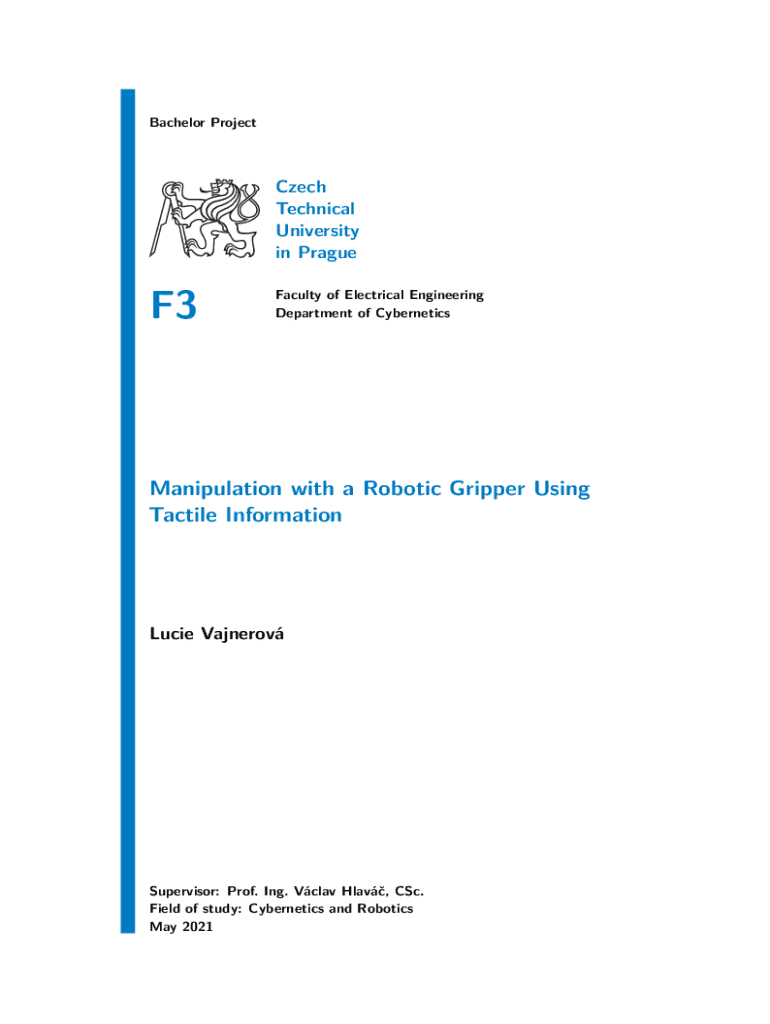 Bachelor Project

Czech
Technical
University
in Prague

F3

Faculty of Electrical Engineering
Department of Cybernetics

Manipulation with a Robotic Gripper Using Tactile Information

Lucie Vajnerová

Supervisor: Prof. Ing. Václav Hlaváč, CSc.
Field of study: Cybernetics and Robotics
May 2021